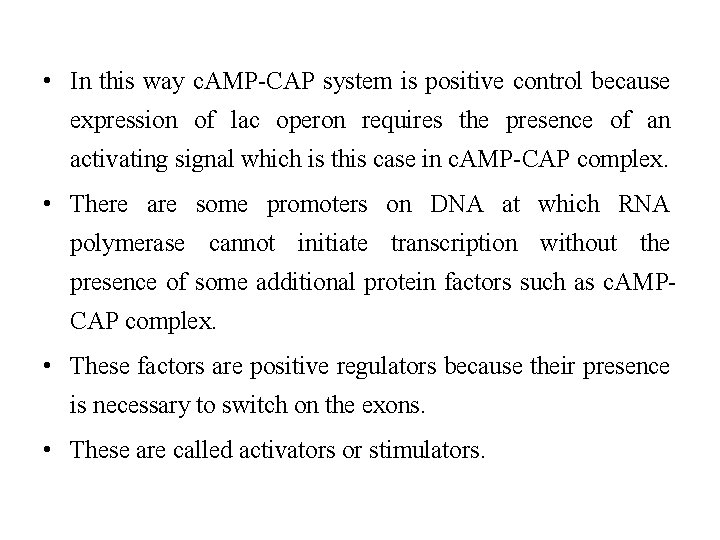 • In this way cAMP-CAP system is positive control because expression of lac operon requires the presence of an activating signal which is this case in cAMP-CAP complex.

• There are some promoters on DNA at which RNA polymerase cannot initiate transcription without the presence of some additional protein factors such as cAMP-CAP complex.

• These factors are positive regulators because their presence is necessary to switch on the exons.

• These are called activators or stimulators.